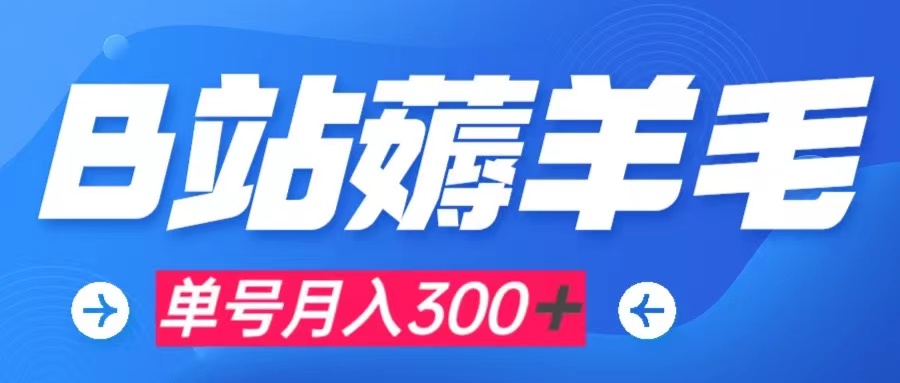 B站薅羊毛

单号月入300＋